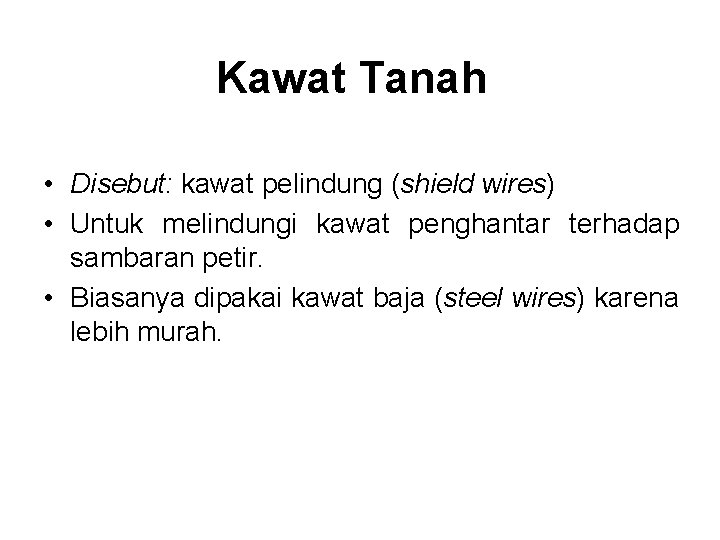 Kawat Tanah

• Disebut: kawat pelindung (shield wires)
• Untuk melindungi kawat penghantar terhadap sambaran petir.
• Biasanya dipakai kawat baja (steel wires) karena lebih murah.